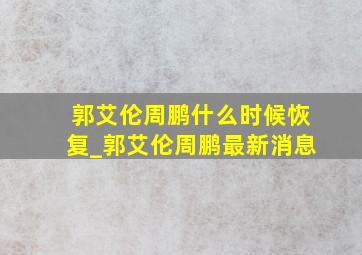 郭艾伦周鹏什么时候恢复_郭艾伦周鹏最新消息